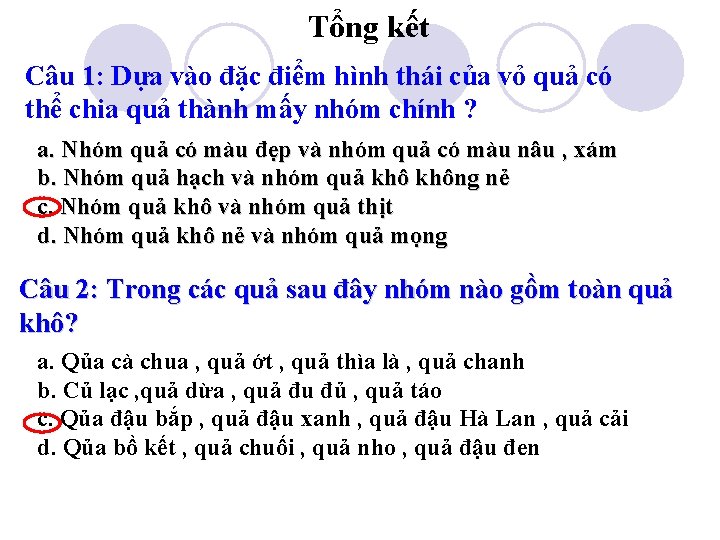 Tổng kết

Câu 1: Dựa vào đặc điểm hình thái của vỏ quả có thể chia quả thành mấy nhóm chính ?

a. Nhóm quả có màu đẹp và nhóm quả có màu nâu , xám
b. Nhóm quả hạch và nhóm quả khô không nẻ
c. Nhóm quả khô và nhóm quả thịt
d. Nhóm quả khô nẻ và nhóm quả mọng

Câu 2: Trong các quả sau đây nhóm nào gồm toàn quả khô?

a. Qủa cà chua , quả ớt , quả thìa là , quả chanh
b. Củ lạc ,quả dừa , quả đu đủ , quả táo
c. Qủa đậu bắp , quả đậu xanh , quả đậu Hà Lan , quả cải
d. Qủa bồ kết , quả chuối , quả nho , quả đậu đen